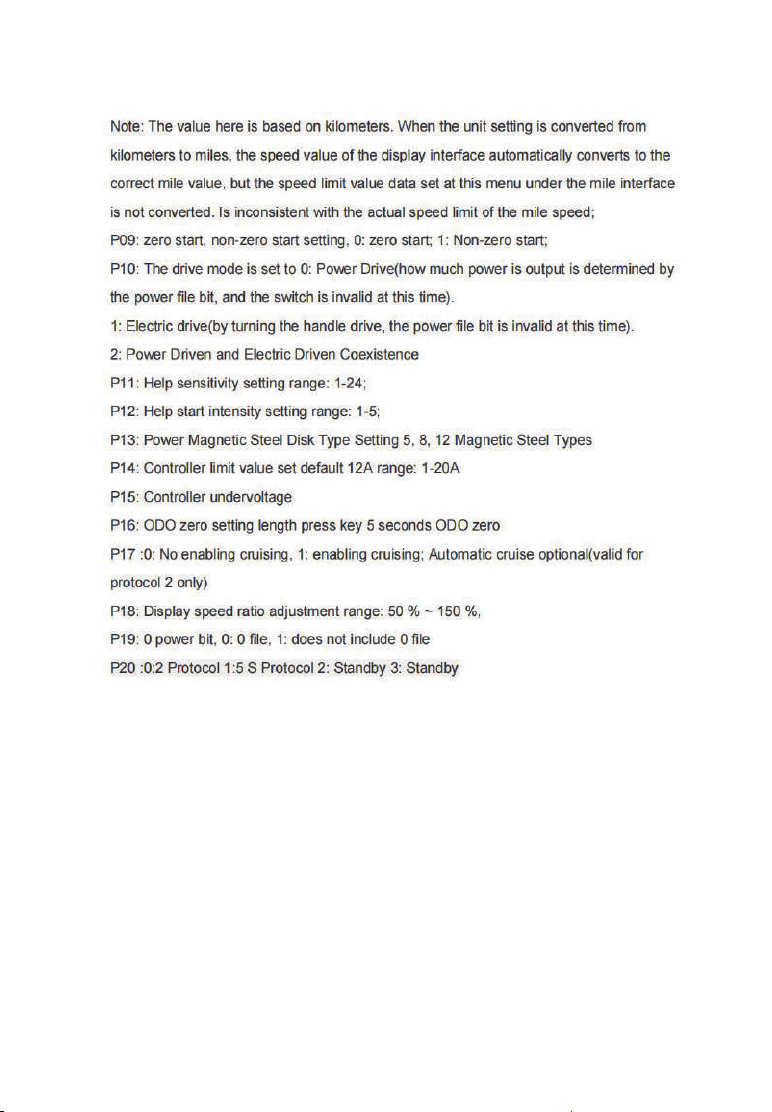 Note: The value here is based on kilometers. When the unit setting is converted from kilometers to miles, the speed value of the display interface automatically converts to the correct mile value, but the speed limit value data set at this menu under the mile interface is not converted. Is inconsistent with the actual speed limit of the mile speed;

P09: zero start, non-zero start setting, 0: zero start; 1: Non-zero start;

P10: The drive mode is set to 0: Power Drive(how much power is output is determined by the power file bit, and the switch is invalid at this time).

1: Electric drive(by turning the handle drive, the power file bit is invalid at this time).

2: Power Driven and Electric Driven Coexistence

P11: Help sensitivity setting range: 1-24;

P12: Help start intensity setting range: 1-5;

P13: Power Magnetic Steel Disk Type Setting 5, 8, 12 Magnetic Steel Types

P14: Controller limit value set default 12A range: 1-20A

P15: Controller undervoltage

P16: ODO zero setting length press key 5 seconds ODO zero

P17 :0: No enabling cruising, 1: enabling cruising; Automatic cruise optional(valid for protocol 2 only)

P18: Display speed ratio adjustment range: 50 % ~ 150 %,

P19: 0 power bit, 0: 0 file, 1: does not include 0 file

P20 :0:2 Protocol 1:5 S Protocol 2: Standby 3: Standby